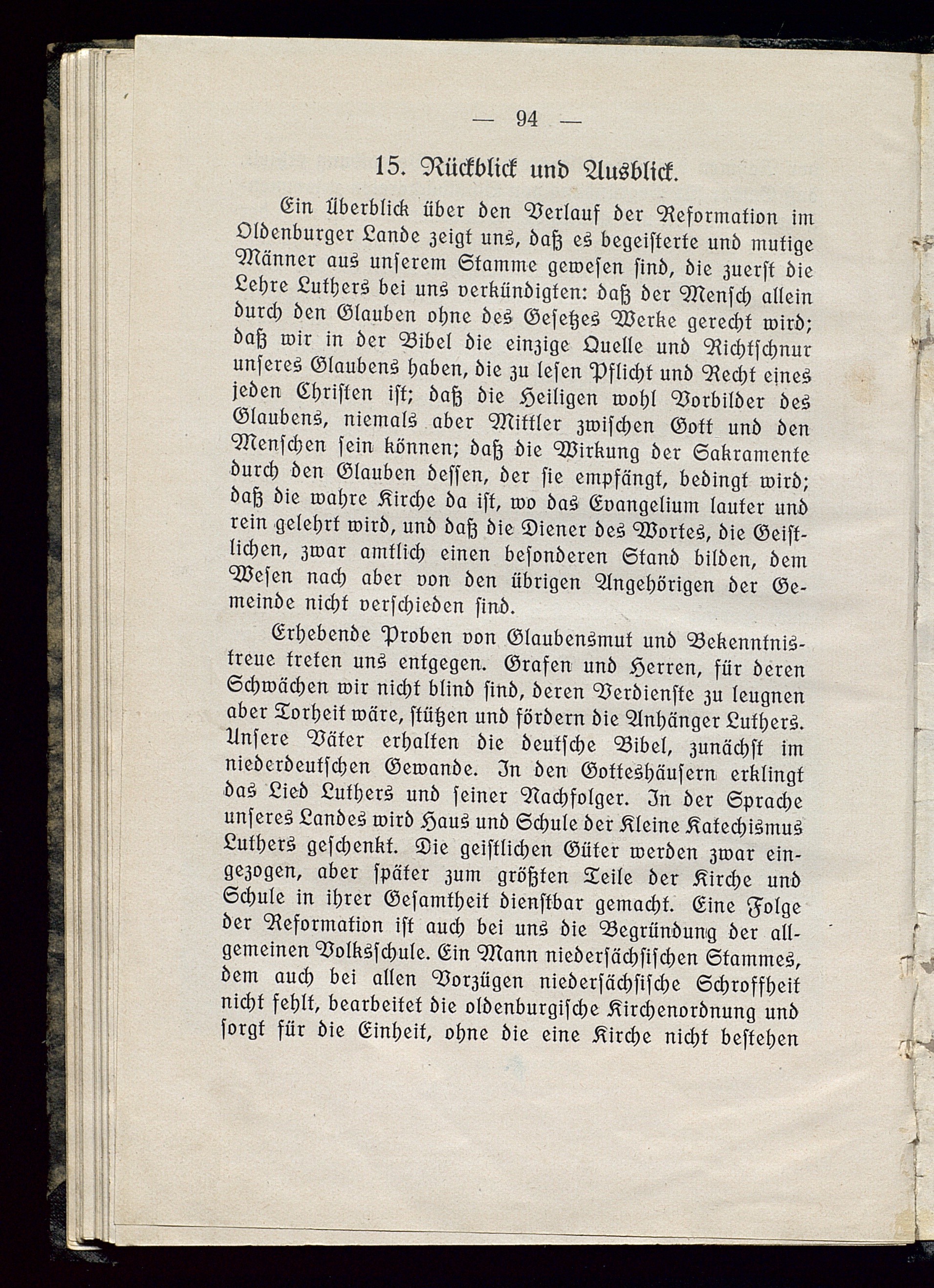 — 94 —

15. Rückblick und Ausblick.

Ein Überblick über den Verlauf der Reformation im Oldenburger Lande zeigt uns, daß es begeisterte und mutige Männer aus unserem Stamme gewesen sind, die zuerst die Lehre Luthers bei uns verkündigten: daß der Mensch allein durch den Glauben ohne des Gesetzes Werke gerecht wird; daß wir in der Bibel die einzige Quelle und Richtschnur unseres Glaubens haben, die zu lesen Pflicht und Recht eines jeden Christen ist; daß die Heiligen wohl Vorbilder des Glaubens, niemals aber Mittler zwischen Gott und den Menschen sein können; daß die Wirkung der Sakramente durch den Glauben dessen, der sie empfängt, bedingt wird; daß die wahre Kirche da ist, wo das Evangelium lauter und rein gelehrt wird, und daß die Diener des Wortes, die Geistlichen, zwar amtlich einen besonderen Stand bilden, dem Wesen nach aber von den übrigen Angehörigen der Gemeinde nicht verschieden sind.

Erhebende Proben von Glaubensmut und Bekenntnistreue treten uns entgegen. Grafen und Herren, für deren Schwächen wir nicht blind sind, deren Verdienste zu leugnen aber Torheit wäre, stützen und fördern die Anhänger Luthers. Unsere Väter erhalten die deutsche Bibel, zunächst im niederdeutschen Gewande. In den Gotteshäusern erklingt das Lied Luthers und seiner Nachfolger. In der Sprache unseres Landes wird Haus und Schule der Kleine Katechismus Luthers geschenkt. Die geistlichen Güter werden zwar eingezogen, aber später zum größten Teile der Kirche und Schule in ihrer Gesamtheit dienstbar gemacht. Eine Folge der Reformation ist auch bei uns die Begründung der allgemeinen Volksschule. Ein Mann niedersächsischen Stammes, dem auch bei allen Vorzügen niedersächsische Schroffheit nicht fehlt, bearbeitet die oldenburgische Kirchenordnung und sorgt für die Einheit, ohne die eine Kirche nicht bestehen